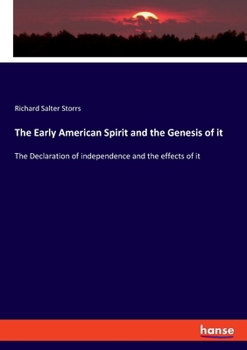 Richard Salter Storrs

The Early American Spirit and the Genesis of it

The Declaration of independence and the effects of it

hanse